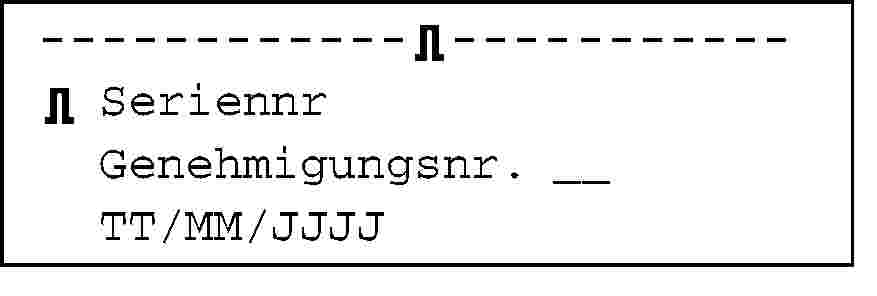 ------------⎍-----------

⎍ Seriennr

Genehmigungsnr. __

TT/MM/JJJJ